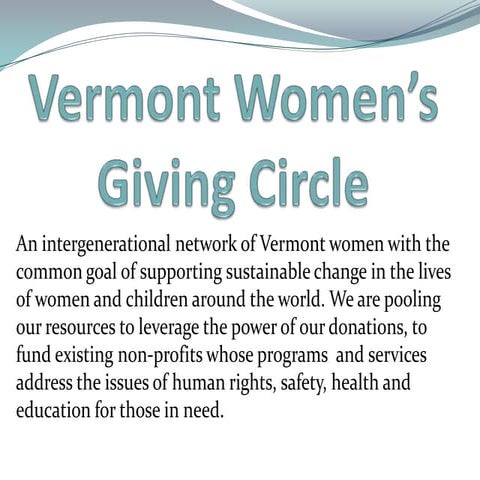 Vermont Women's Giving Circle

An intergenerational network of Vermont women with the common goal of supporting sustainable change in the lives of women and children around the world. We are pooling our resources to leverage the power of our donations, to fund existing non-profits whose programs and services address the issues of human rights, safety, health and education for those in need.